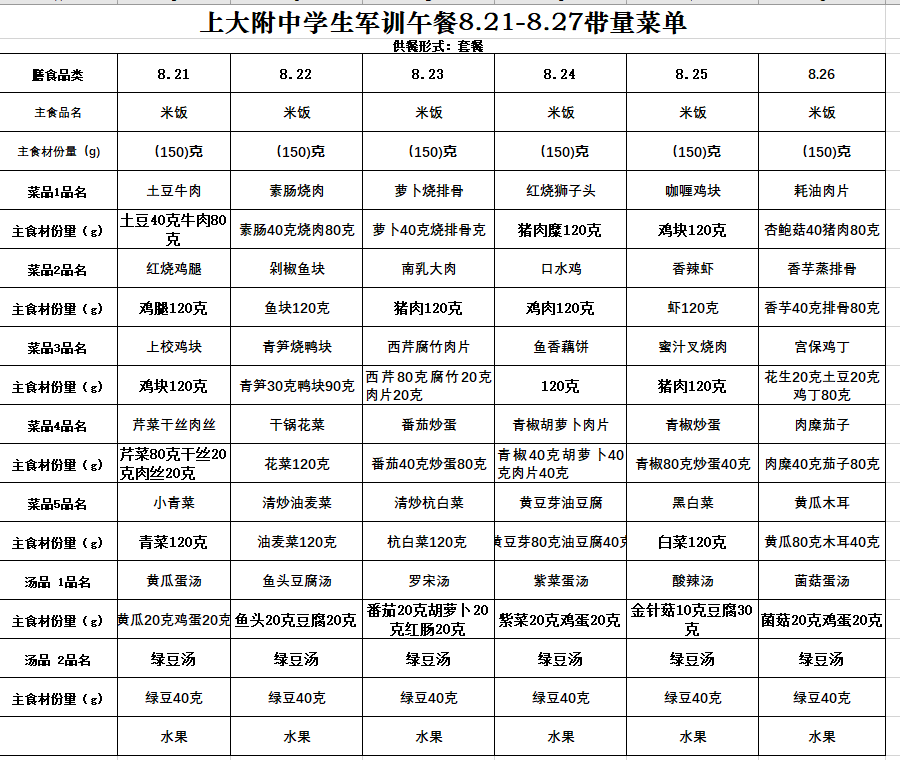 上大附中学生军训午餐8.21-8.27带量菜单

供餐形式：套餐

| 膳食品类 | 8.21 | 8.22 | 8.23 | 8.24 | 8.25 | 8.26 |
|---|---|---|---|---|---|---|
| 主食品名 | 米饭 | 米饭 | 米饭 | 米饭 | 米饭 | 米饭 |
| 主食材份量（g） | (150)克 | (150)克 | (150)克 | (150)克 | (150)克 | (150)克 |
| 菜品1品名 | 土豆牛肉 | 素肠烧肉 | 萝卜烧排骨 | 红烧狮子头 | 咖喱鸡块 | 耗油肉片 |
| 主食材份量（g） | 土豆40克牛肉80克 | 素肠40克烧肉80克 | 萝卜40克烧排骨克 | 猪肉糜120克 | 鸡块120克 | 杏鲍菇40猪肉80克 |
| 菜品2品名 | 红烧鸡腿 | 剁椒鱼块 | 南乳大肉 | 口水鸡 | 香辣虾 | 香芋蒸排骨 |
| 主食材份量（g） | 鸡腿120克 | 鱼块120克 | 猪肉120克 | 鸡肉120克 | 虾120克 | 香芋40克排骨80克 |
| 菜品3品名 | 上校鸡块 | 青笋烧鸭块 | 西芹腐竹肉片 | 鱼香藕饼 | 蜜汁叉烧肉 | 宫保鸡丁 |
| 主食材份量（g） | 鸡块120克 | 青笋30克鸭块90克 | 西芹80克腐竹20克肉片20克 | 120克 | 猪肉120克 | 花生20克土豆20克鸡丁80克 |
| 菜品4品名 | 芹菜干丝肉丝 | 干锅花菜 | 番茄炒蛋 | 青椒胡萝卜肉片 | 青椒炒蛋 | 肉糜茄子 |
| 主食材份量（g） | 芹菜80克干丝20克肉丝20克 | 花菜120克 | 番茄40克炒蛋80克 | 青椒40克胡萝卜40克肉片40克 | 青椒80克炒蛋40克 | 肉糜40克茄子80克 |
| 菜品5品名 | 小青菜 | 清炒油麦菜 | 清炒杭白菜 | 黄豆芽油豆腐 | 黑白菜 | 黄瓜木耳 |
| 主食材份量（g） | 青菜120克 | 油麦菜120克 | 杭白菜120克 | 黄豆芽80克油豆腐40克 | 白菜120克 | 黄瓜80克木耳40克 |
| 汤品 1品名 | 黄瓜蛋汤 | 鱼头豆腐汤 | 罗宋汤 | 紫菜蛋汤 | 酸辣汤 | 菌菇蛋汤 |
| 主食材份量（g） | 黄瓜20克鸡蛋20克 | 鱼头20克豆腐20克 | 番茄20克胡萝卜20克红肠20克 | 紫菜20克鸡蛋20克 | 金针菇10克豆腐30克 | 菌菇20克鸡蛋20克 |
| 汤品 2品名 | 绿豆汤 | 绿豆汤 | 绿豆汤 | 绿豆汤 | 绿豆汤 | 绿豆汤 |
| 主食材份量（g） | 绿豆40克 | 绿豆40克 | 绿豆40克 | 绿豆40克 | 绿豆40克 | 绿豆40克 |
| | 水果 | 水果 | 水果 | 水果 | 水果 | 水果 |